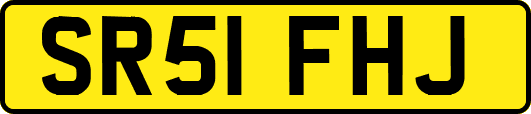 SR51 FHJ